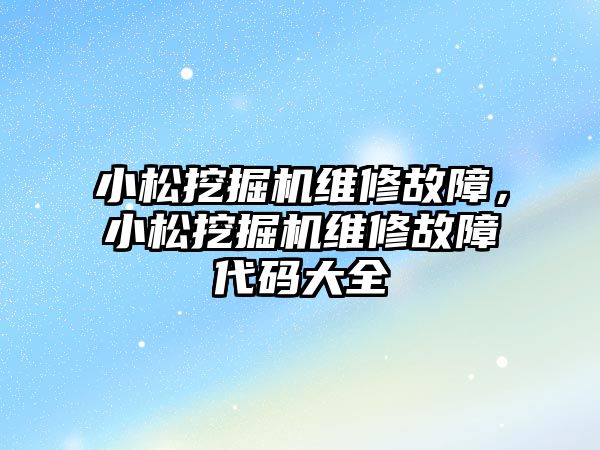 小松挖掘机维修故障，小松挖掘机维修故障代码大全